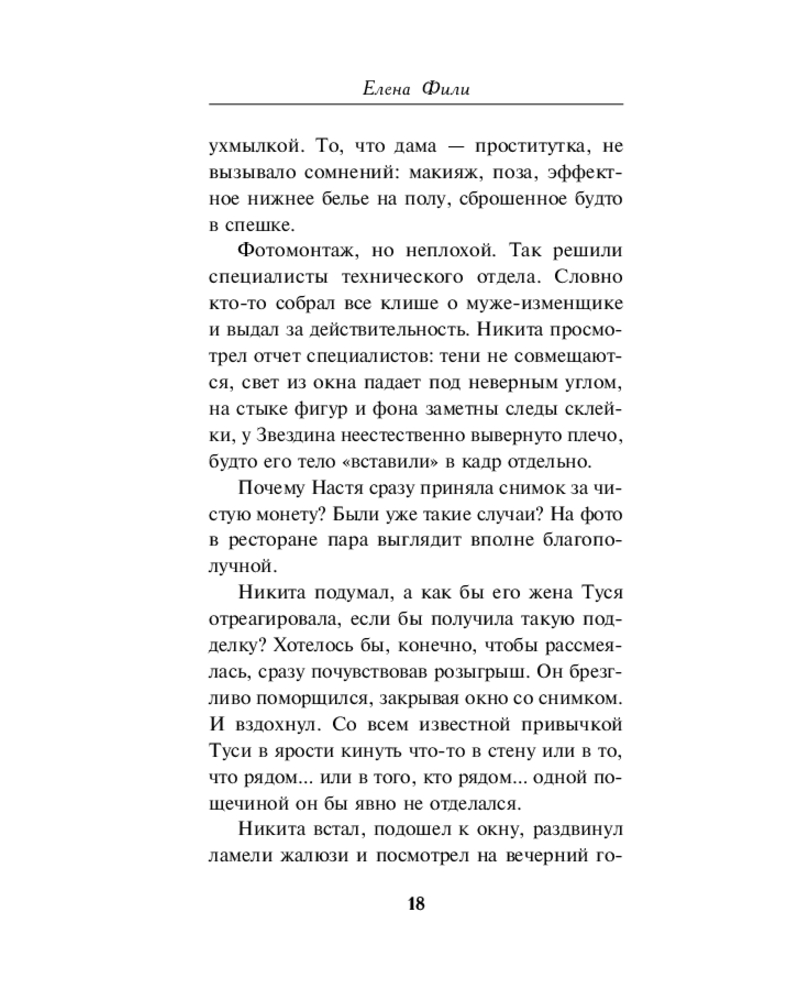 Елена Фили

ухмылкой. То, что дама — проститутка, не вызывало сомнений: макияж, поза, эффектное нижнее белье на полу, сброшенное будто в спешке.

Фотомонтаж, но неплохой. Так решили специалисты технического отдела. Словно кто-то собрал все клише о муже-изменщике и выдал за действительность. Никита просмотрел отчет специалистов: тени не совмещаются, свет из окна падает под неверным углом, на стыке фигур и фона заметны следы склейки, у Звездина неестественно вывернуто плечо, будто его тело «вставили» в кадр отдельно.

Почему Настя сразу приняла снимок за чистую монету? Были уже такие случаи? На фото в ресторане пара выглядит вполне благополучной.

Никита подумал, а как бы его жена Туся отреагировала, если бы получила такую подделку? Хотелось бы, конечно, чтобы рассмеялась, сразу почувствовав розыгрыш. Он брезгливо поморщился, закрывая окно со снимком. И вздохнул. Со всем известной привычкой Туси в ярости кинуть что-то в стену или в то, что рядом... или в того, кто рядом... одной пощечиной он бы явно не отделался.

Никита встал, подошел к окну, раздвинул ламели жалюзи и посмотрел на вечерний го-

18